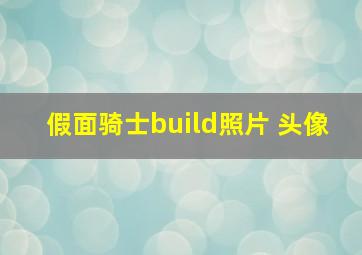 假面骑士build照片 头像